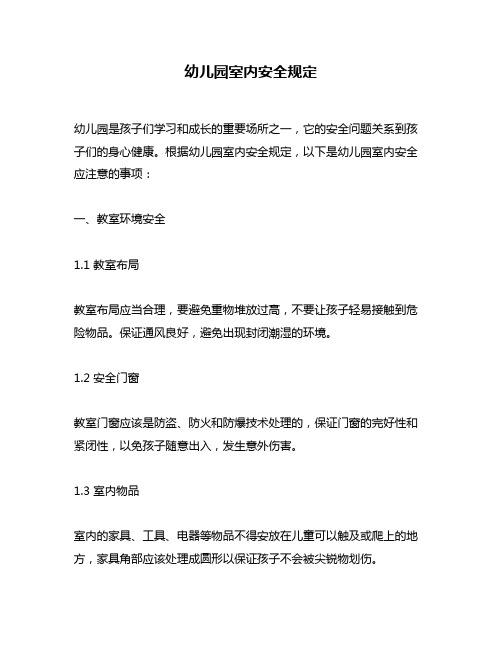 幼儿园室内安全规定

幼儿园是孩子们学习和成长的重要场所之一，它的安全问题关系到孩子们的身心健康。根据幼儿园室内安全规定，以下是幼儿园室内安全应注意的事项：

一、教室环境安全

1.1 教室布局

教室布局应当合理，要避免重物堆放过高，不要让孩子轻易接触到危险物品。保证通风良好，避免出现封闭潮湿的环境。

1.2 安全门窗

教室门窗应该是防盗、防火和防爆技术处理的，保证门窗的完好性和紧闭性，以免孩子随意出入，发生意外伤害。

1.3 室内物品

室内的家具、工具、电器等物品不得安放在儿童可以触及或爬上的地方，家具角部应该处理成圆形以保证孩子不会被尖锐物划伤。